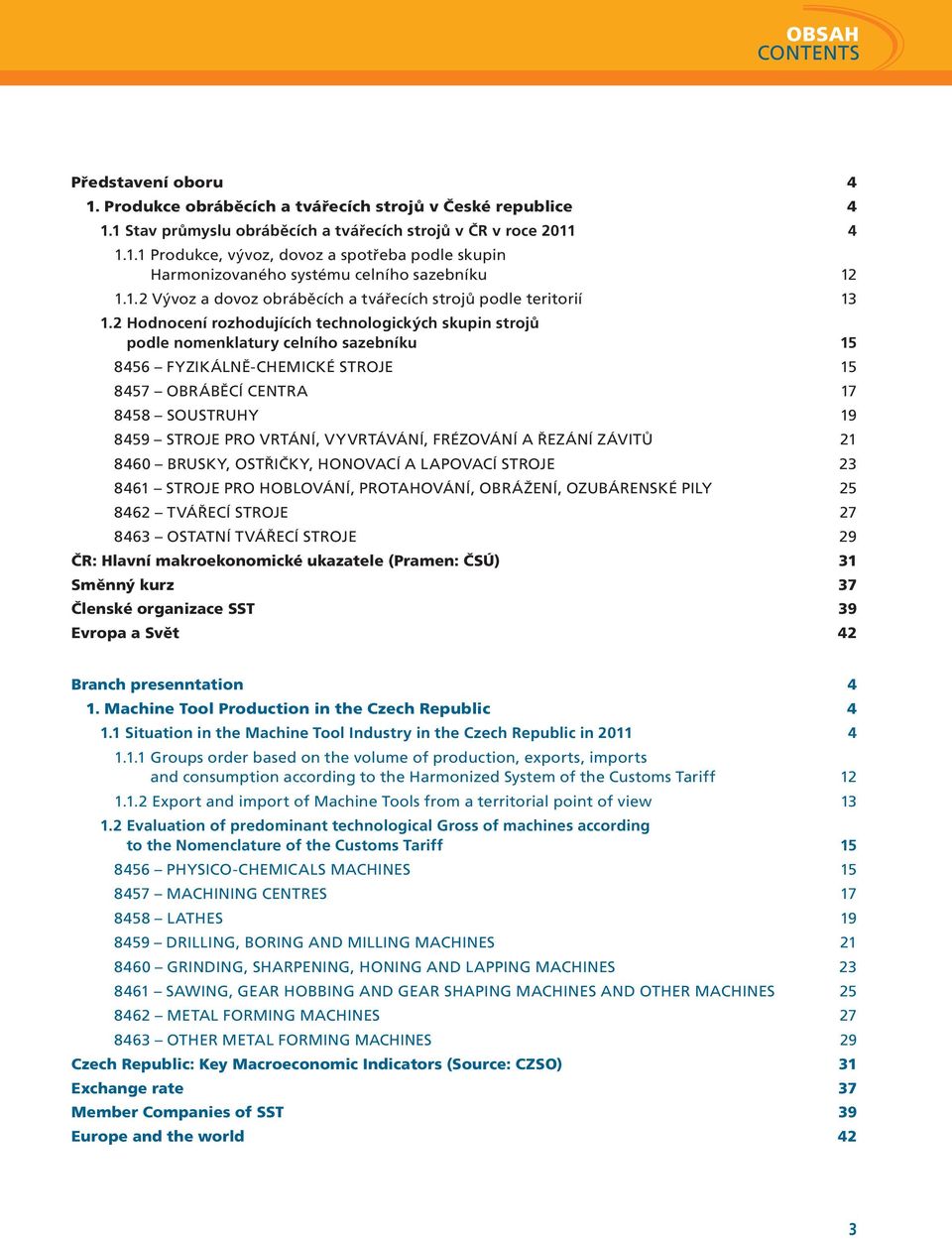 OBSAH
CONTENTS

Představení oboru 4
1. Produkce obráběcích a tvářecích strojů v České republice 4
1.1 Stav průmyslu obráběcích a tvářecích strojů v ČR v roce 2011 4
1.1.1 Produkce, vývoz, dovoz a spotřeba podle skupin Harmonizovaného systému celního sazebníku 12
1.1.2 Vývoz a dovoz obráběcích a tvářecích strojů podle teritorií 13
1.2 Hodnocení rozhodujících technologických skupin strojů podle nomenklatury celního sazebníku 15
8456 – FYZIKÁLNĚ-CHEMICKÉ STROJE 15
8457 – OBRÁBĚCÍ CENTRA 17
8458 – SOUSTRUHY 19
8459 – STROJE PRO VRTÁNÍ, VYVRTÁVÁNÍ, FRÉZOVÁNÍ A ŘEZÁNÍ ZÁVITŮ 21
8460 – BRUSKY, OSTŘIČKY, HONOVACÍ A LAPOVACÍ STROJE 23
8461 – STROJE PRO HOBLOVÁNÍ, PROTAHOVÁNÍ, OBRÁŽENÍ, OZUBÁRENSKÉ PILY 25
8462 – TVÁŘECÍ STROJE 27
8463 – OSTATNÍ TVÁŘECÍ STROJE 29
ČR: Hlavní makroekonomické ukazatele (Pramen: ČSÚ) 31
Směnný kurz 37
Členské organizace SST 39
Evropa a Svět 42

Branch presenntation 4
1. Machine Tool Production in the Czech Republic 4
1.1 Situation in the Machine Tool Industry in the Czech Republic in 2011 4
1.1.1 Groups order based on the volume of production, exports, imports and consumption according to the Harmonized System of the Customs Tariff 12
1.1.2 Export and import of Machine Tools from a territorial point of view 13
1.2 Evaluation of predominant technological Gross of machines according to the Nomenclature of the Customs Tariff 15
8456 – PHYSICO-CHEMICALS MACHINES 15
8457 – MACHINING CENTRES 17
8458 – LATHES 19
8459 – DRILLING, BORING AND MILLING MACHINES 21
8460 – GRINDING, SHARPENING, HONING AND LAPPING MACHINES 23
8461 – SAWING, GEAR HOBBING AND GEAR SHAPING MACHINES AND OTHER MACHINES 25
8462 – METAL FORMING MACHINES 27
8463 – OTHER METAL FORMING MACHINES 29
Czech Republic: Key Macroeconomic Indicators (Source: CZSO) 31
Exchange rate 37
Member Companies of SST 39
Europe and the world 42

3